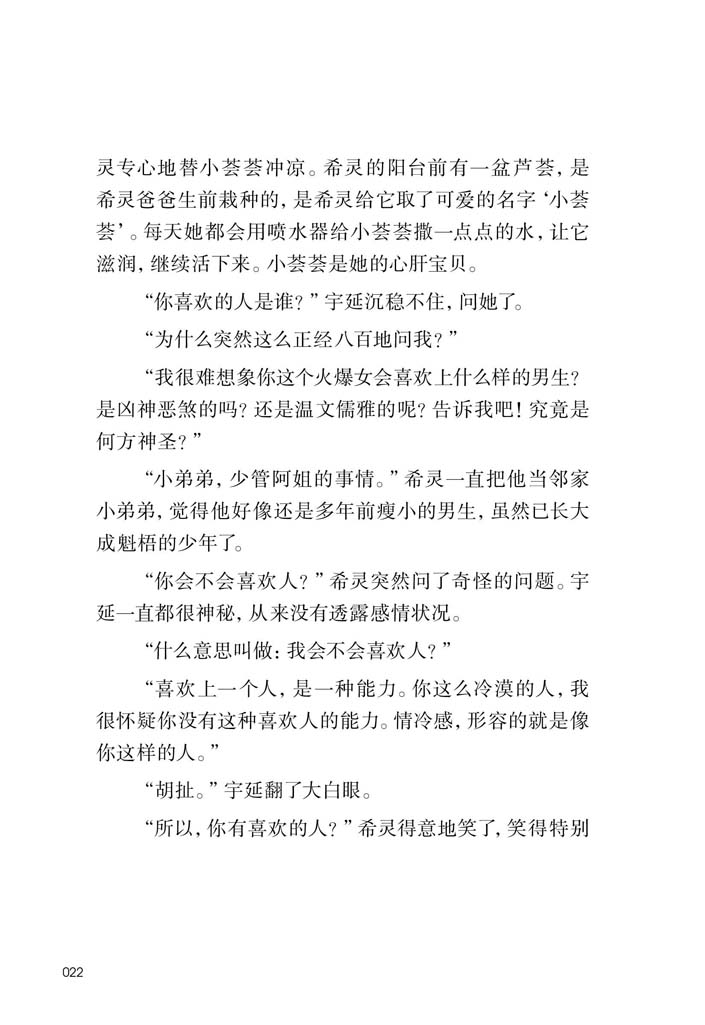 灵专心地替小荟荟冲凉。希灵的阳台前有一盆芦荟，是希灵爸爸生前栽种的，是希灵给它取了可爱的名字‘小荟荟’。每天她都会用喷水器给小荟荟撒一点点的水，让它滋润，继续活下来。小荟荟是她的心肝宝贝。

“你喜欢的人是谁？”宇延沉稳不住，问她了。

“为什么突然这么正经八百地问我？”

“我很难想象你这个火爆女会喜欢上什么样的男生？是凶神恶煞的吗？还是温文儒雅的呢？告诉我吧！究竟是何方神圣？”

“小弟弟，少管阿姐的事情。”希灵一直把他当邻家小弟弟，觉得他好像还是多年前瘦小的男生，虽然已长大成魁梧的少年了。

“你会不会喜欢人？”希灵突然问了奇怪的问题。宇延一直都很神秘，从来没有透露感情状况。

“什么意思叫做：我会不会喜欢人？”

“喜欢上一个人，是一种能力。你这么冷漠的人，我很怀疑你没有这种喜欢人的能力。情冷感，形容的就是像你这样的人。”

“胡扯。”宇延翻了大白眼。

“所以，你有喜欢的人？”希灵得意地笑了，笑得特别

022